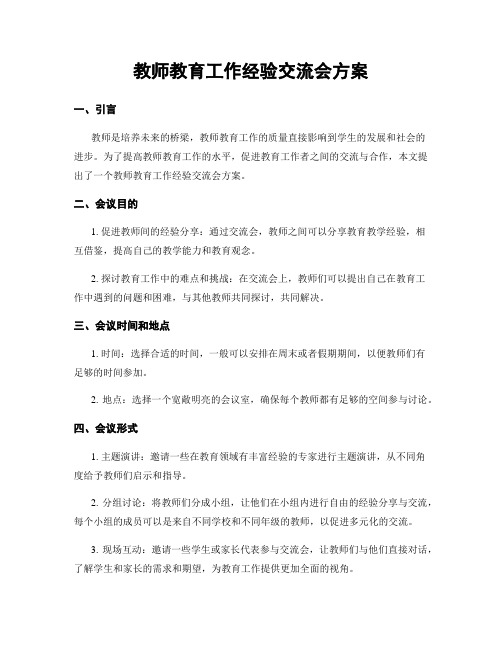 教师教育工作经验交流会方案

一、引言

教师是培养未来的桥梁，教师教育工作的质量直接影响到学生的发展和社会的进步。为了提高教师教育工作的水平，促进教育工作者之间的交流与合作，本文提出了一个教师教育工作经验交流会方案。

二、会议目的

1. 促进教师间的经验分享：通过交流会，教师之间可以分享教育教学经验，相互借鉴，提高自己的教学能力和教育观念。

2. 探讨教育工作中的难点和挑战：在交流会上，教师们可以提出自己在教育工作中遇到的问题和困难，与其他教师共同探讨，共同解决。

三、会议时间和地点

1. 时间：选择合适的时间，一般可以安排在周末或者假期期间，以便教师们有足够的时间参加。

2. 地点：选择一个宽敞明亮的会议室，确保每个教师都有足够的空间参与讨论。

四、会议形式

1. 主题演讲：邀请一些在教育领域有丰富经验的专家进行主题演讲，从不同角度给予教师们启示和指导。

2. 分组讨论：将教师们分成小组，让他们在小组内进行自由的经验分享与交流，每个小组的成员可以是来自不同学校和不同年级的教师，以促进多元化的交流。

3. 现场互动：邀请一些学生或家长代表参与交流会，让教师们与他们直接对话，了解学生和家长的需求和期望，为教育工作提供更加全面的视角。